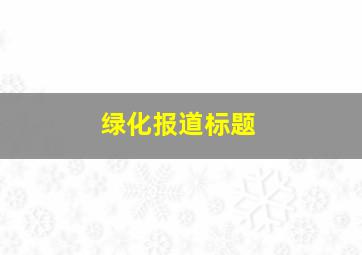 绿化报道标题